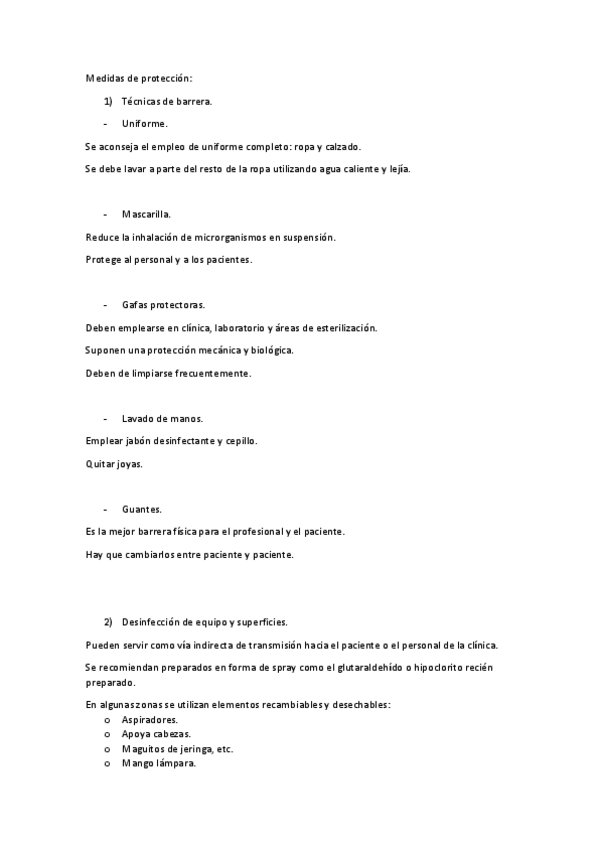 Medidas de protección:

1) Técnicas de barrera.

- Uniforme.

Se aconseja el empleo de uniforme completo: ropa y calzado.

Se debe lavar aparte del resto de la ropa utilizando agua caliente y lejía.

- Mascarilla.

Reduce la inhalación de microrganismos en suspensión.

Protege al personal y a los pacientes.

- Gafas protectoras.

Deben emplearse en clínica, laboratorio y áreas de esterilización.

Suponen una protección mecánica y biológica.

Deben de limpiarse frecuentemente.

- Lavado de manos.

Emplear jabón desinfectante y cepillo.

Quitar joyas.

- Guantes.

Es la mejor barrera física para el profesional y el paciente.

Hay que cambiarlos entre paciente y paciente.

2) Desinfección de equipo y superficies.

Pueden servir como vía indirecta de transmisión hacia el paciente o el personal de la clínica.

Se recomiendan preparados en forma de spray como el glutaraldehído o hipoclorito recién preparado.

En algunas zonas se utilizan elementos recambiables y desechables:
o Aspiradores.
o Apoya cabezas.
o Maguitos de jeringa, etc.
o Mango lámpara.